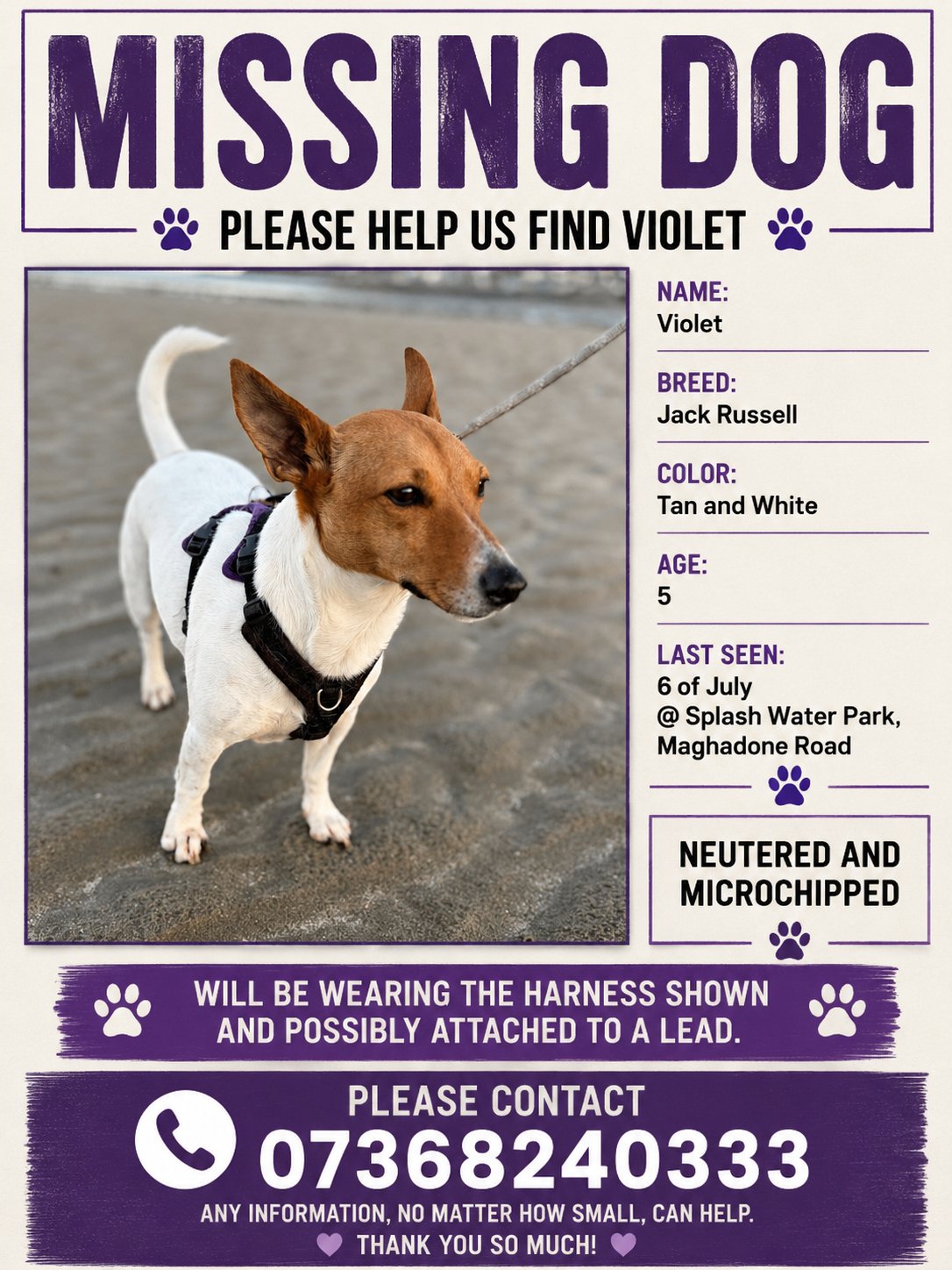 MISSING DOG

PLEASE HELP US FIND VIOLET

NAME:
Violet

BREED:
Jack Russell

COLOR:
Tan and White

AGE:
5

LAST SEEN:
6 of July
@ Splash Water Park,
Maghadone Road

NEUTERED AND MICROCHIPPED

WILL BE WEARING THE HARNESS SHOWN AND POSSIBLY ATTACHED TO A LEAD.

PLEASE CONTACT
07368240333
ANY INFORMATION, NO MATTER HOW SMALL, CAN HELP.
THANK YOU SO MUCH!